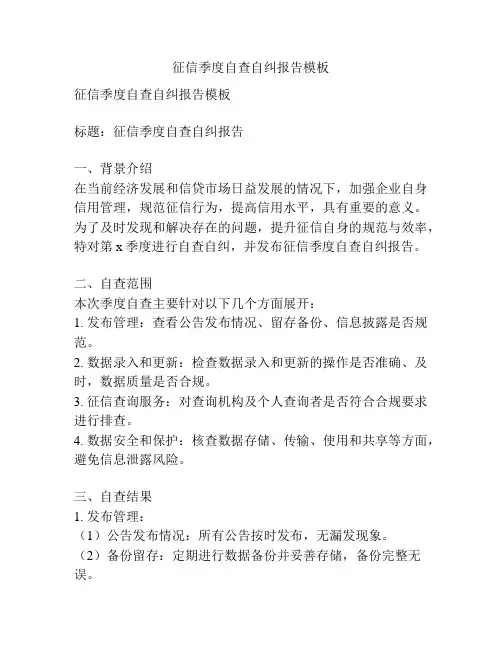 征信季度自查自纠报告模板

征信季度自查自纠报告模板

标题：征信季度自查自纠报告

一、背景介绍
在当前经济发展和信贷市场日益发展的情况下，加强企业自身信用管理，规范征信行为，提高信用水平，具有重要的意义。为了及时发现和解决存在的问题，提升征信自身的规范与效率，特对第 x 季度进行自查自纠，并发布征信季度自查自纠报告。

二、自查范围
本次季度自查主要针对以下几个方面展开：
1. 发布管理：查看公告发布情况、留存备份、信息披露是否规范。
2. 数据录入和更新：检查数据录入和更新的操作是否准确、及时，数据质量是否合规。
3. 征信查询服务：对查询机构及个人查询者是否符合合规要求进行排查。
4. 数据安全和保护：核查数据存储、传输、使用和共享等方面，避免信息泄露风险。

三、自查结果
1. 发布管理：
（1）公告发布情况：所有公告按时发布，无漏发现象。
（2）备份留存：定期进行数据备份并妥善存储，备份完整无误。